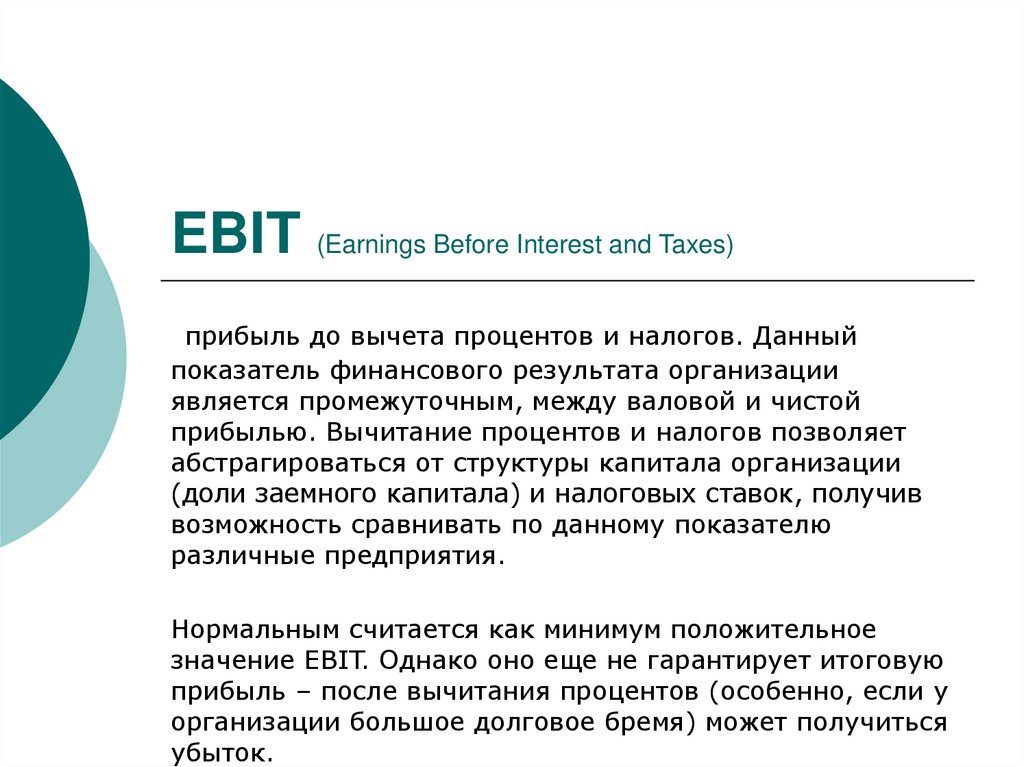 EBIT (Earnings Before Interest and Taxes)

прибыль до вычета процентов и налогов. Данный показатель финансового результата организации является промежуточным, между валовой и чистой прибылью. Вычитание процентов и налогов позволяет абстрагироваться от структуры капитала организации (доли заемного капитала) и налоговых ставок, получив возможность сравнивать по данному показателю различные предприятия.

Нормальным считается как минимум положительное значение EBIT. Однако оно еще не гарантирует итоговую прибыль – после вычитания процентов (особенно, если у организации большое долговое бремя) может получиться убыток.